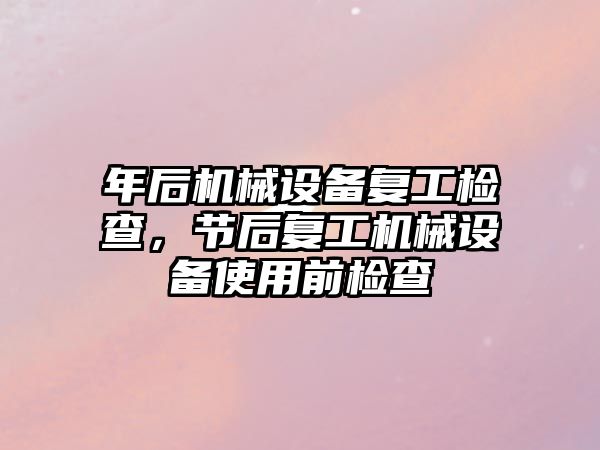 年后机械设备复工检查，节后复工机械设备使用前检查